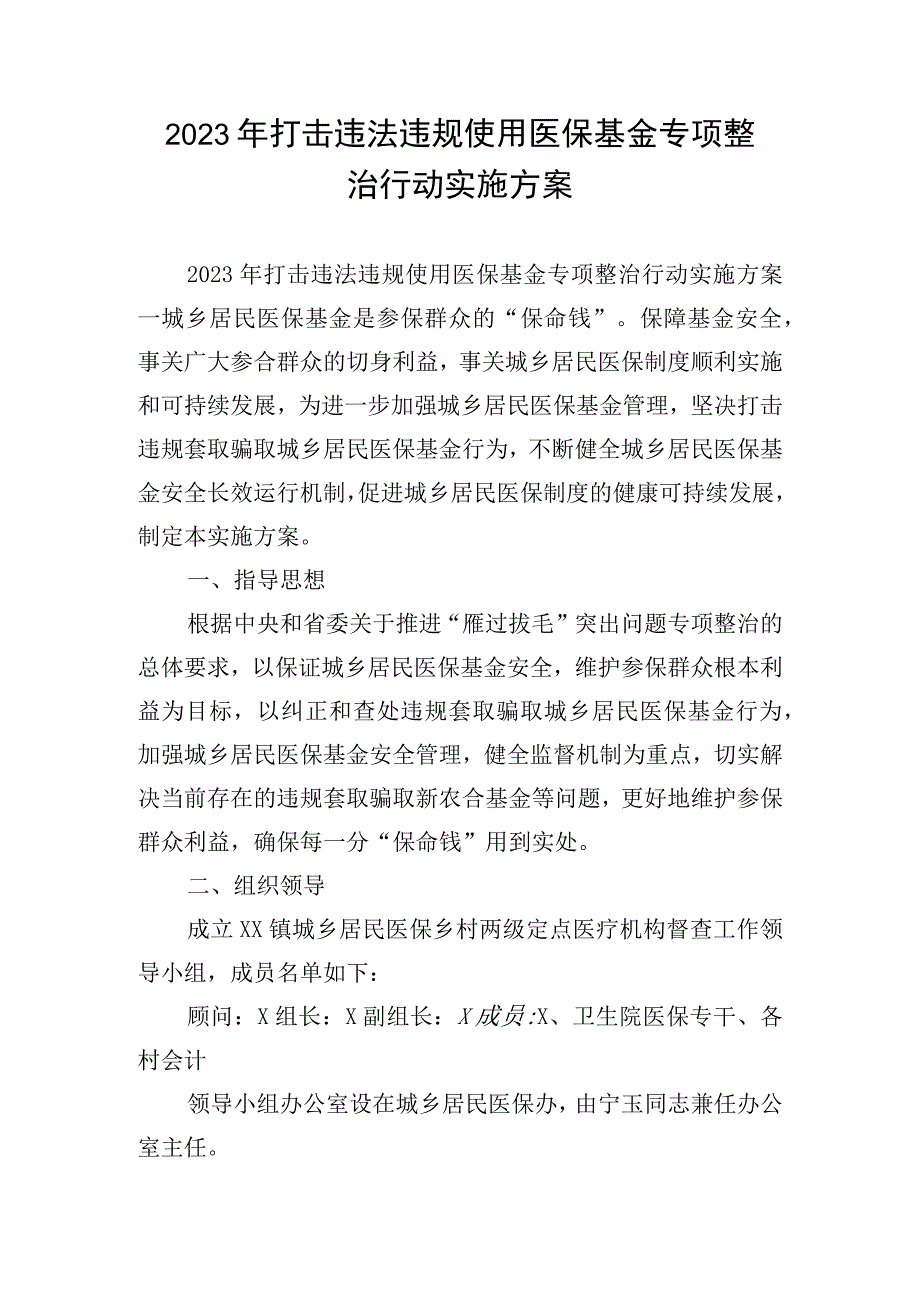 2023年打击违法违规使用医保基金专项整治行动实施方案

2023年打击违法违规使用医保基金专项整治行动实施方案一城乡居民医保基金是参保群众的“保命钱”。保障基金安全，事关广大参合群众的切身利益，事关城乡居民医保制度顺利实施和可持续发展，为进一步加强城乡居民医保基金管理，坚决打击违规套取骗取城乡居民医保基金行为，不断健全城乡居民医保基金安全长效运行机制，促进城乡居民医保制度的健康可持续发展，制定本实施方案。

一、指导思想

根据中央和省委关于推进“雁过拔毛”突出问题专项整治的总体要求，以保证城乡居民医保基金安全，维护参保群众根本利益为目标，以纠正和查处违规套取骗取城乡居民医保基金行为，加强城乡居民医保基金安全管理，健全监督机制为重点，切实解决当前存在的违规套取骗取新农合基金等问题，更好地维护参保群众利益，确保每一分“保命钱”用到实处。

二、组织领导

成立XX镇城乡居民医保乡村两级定点医疗机构督查工作领导小组，成员名单如下：

顾问：X组长：X副组长：X成员:X、卫生院医保专干、各村会计

领导小组办公室设在城乡居民医保办，由宁玉同志兼任办公室主任。